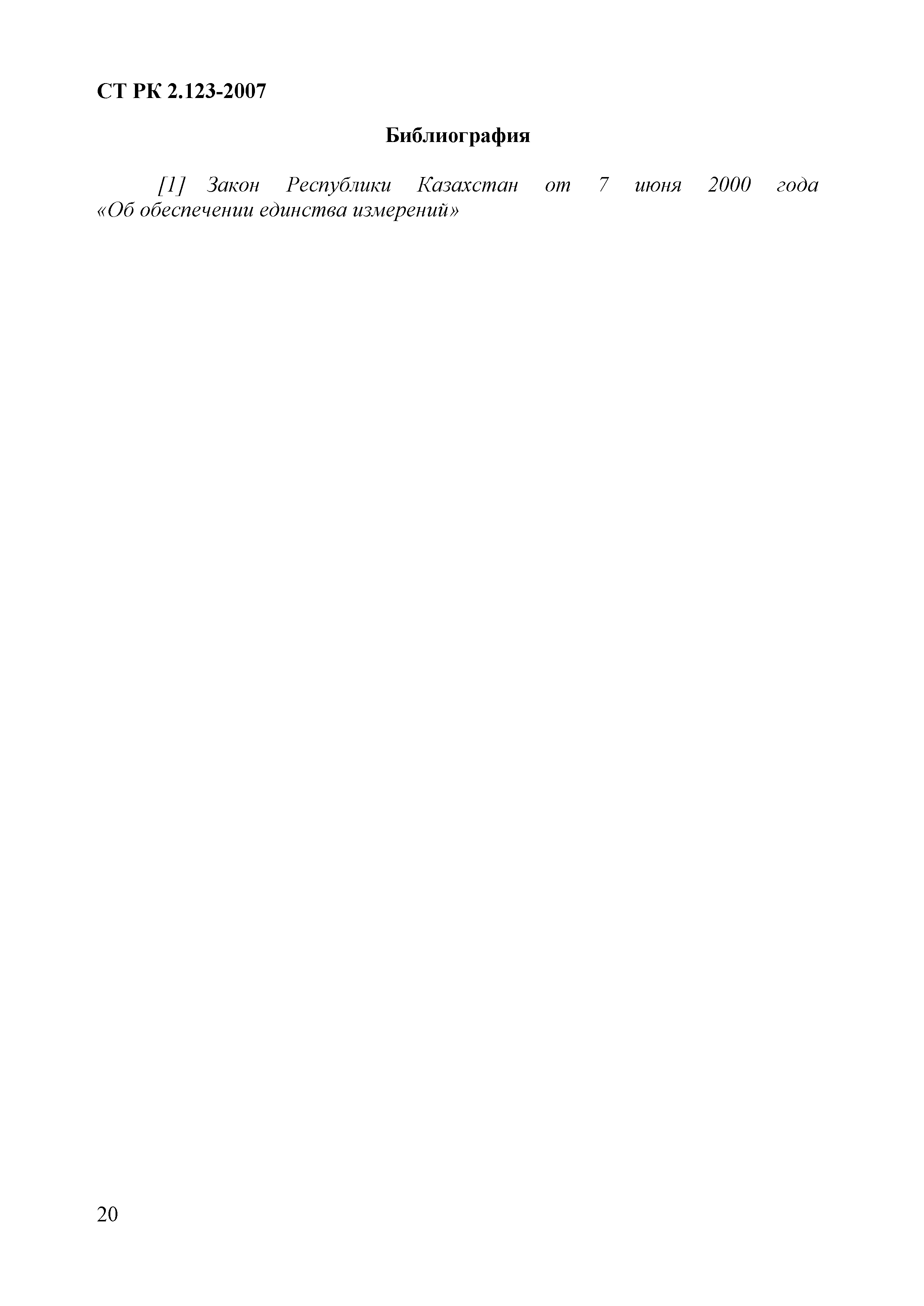 СТ РК 2.123-2007

Библиография

[1] Закон Республики Казахстан от 7 июня 2000 года «Об обеспечении единства измерений»

20